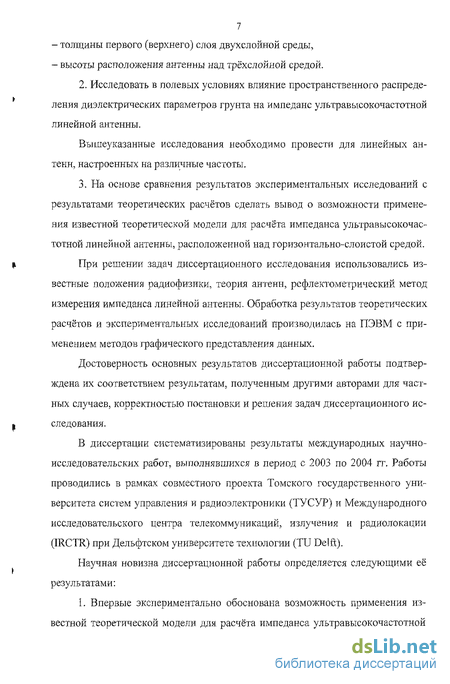 7

– толщины первого (верхнего) слоя двухслойной среды,

– высоты расположения антенны над трёхслойной средой.

2. Исследовать в полевых условиях влияние пространственного распределения диэлектрических параметров грунта на импеданс ультравысокочастотной линейной антенны.

Вышеуказанные исследования необходимо провести для линейных антенн, настроенных на различные частоты.

3. На основе сравнения результатов экспериментальных исследований с результатами теоретических расчётов сделать вывод о возможности применения известной теоретической модели для расчёта импеданса ультравысокочастотной линейной антенны, расположенной над горизонтально-слоистой средой.

При решении задач диссертационного исследования использовались известные положения радиофизики, теория антенн, рефлектометрический метод измерения импеданса линейной антенны. Обработка результатов теоретических расчётов и экспериментальных исследований производилась на ПЭВМ с применением методов графического представления данных.

Достоверность основных результатов диссертационной работы подтверждена их соответствием результатам, полученным другими авторами для частных случаев, корректностью постановки и решения задач диссертационного исследования.

В диссертации систематизированы результаты международных научно-исследовательских работ, выполнявшихся в период с 2003 по 2004 гг. Работы проводились в рамках совместного проекта Томского государственного университета систем управления и радиоэлектроники (ТУСУР) и Международного исследовательского центра телекоммуникаций, излучения и радиолокации (IRCTR) при Дельфтском университете технологии (TU Delft).

Научная новизна диссертационной работы определяется следующими её результатами:

1. Впервые экспериментально обоснована возможность применения известной теоретической модели для расчёта импеданса ультравысокочастотной

dsLib.net
библиотека диссертаций